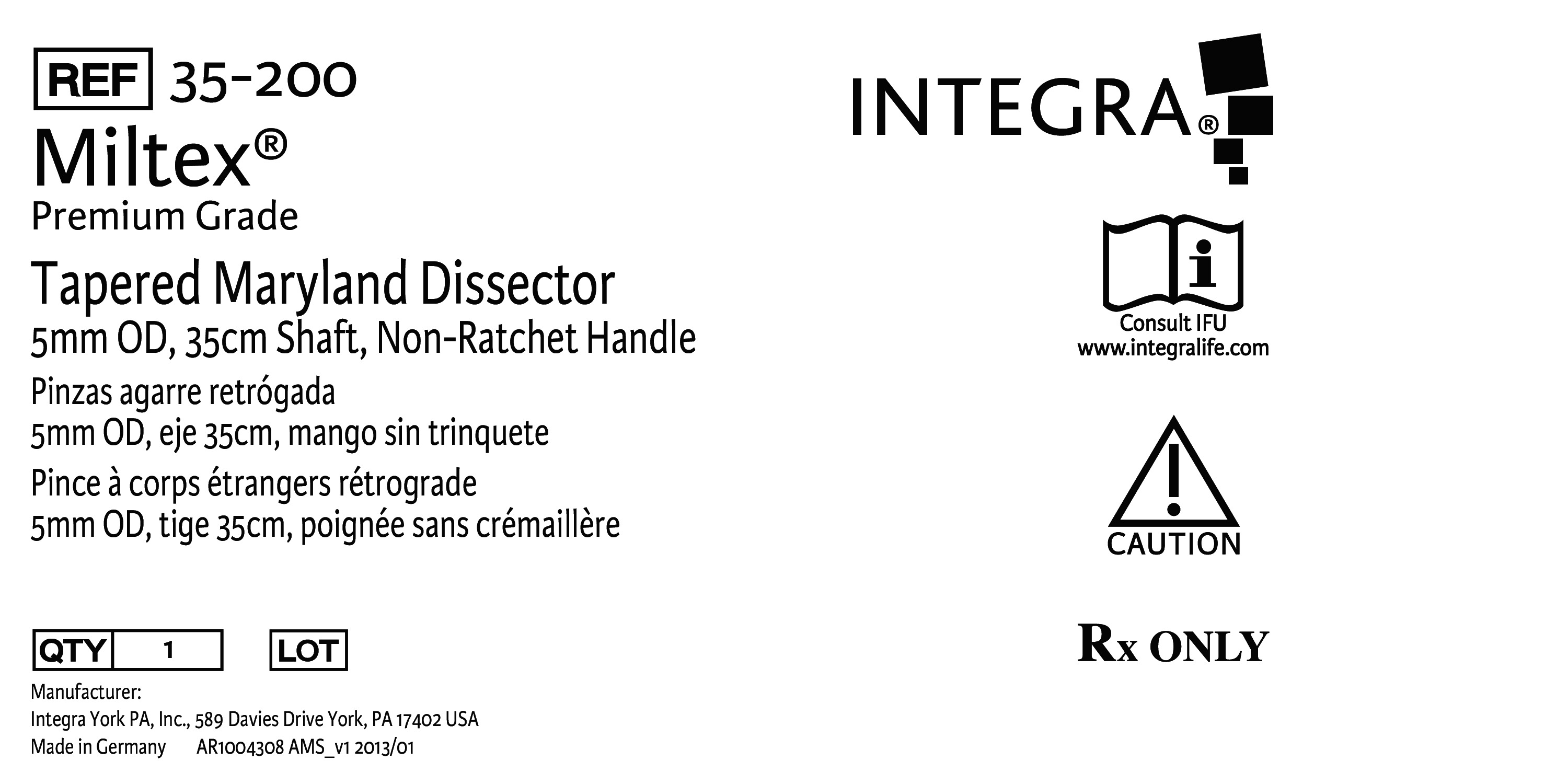 REF 35-200

Miltex®

Premium Grade

Tapered Maryland Dissector

5mm OD, 35cm Shaft, Non-Ratchet Handle

Pinzas agarre retrógada

5mm OD, eje 35cm, mango sin trinquete

Pince à corps étrangers rétrograde

5mm OD, tige 35cm, poignée sans crémaillère

QTY 1 LOT

Manufacturer:
Integra York PA, Inc., 589 Davies Drive York, PA 17402 USA
Made in Germany AR1004308 AMS_v1 2013/01

INTEGRA®

Consult IFU
www.integralife.com

CAUTION

Rx ONLY